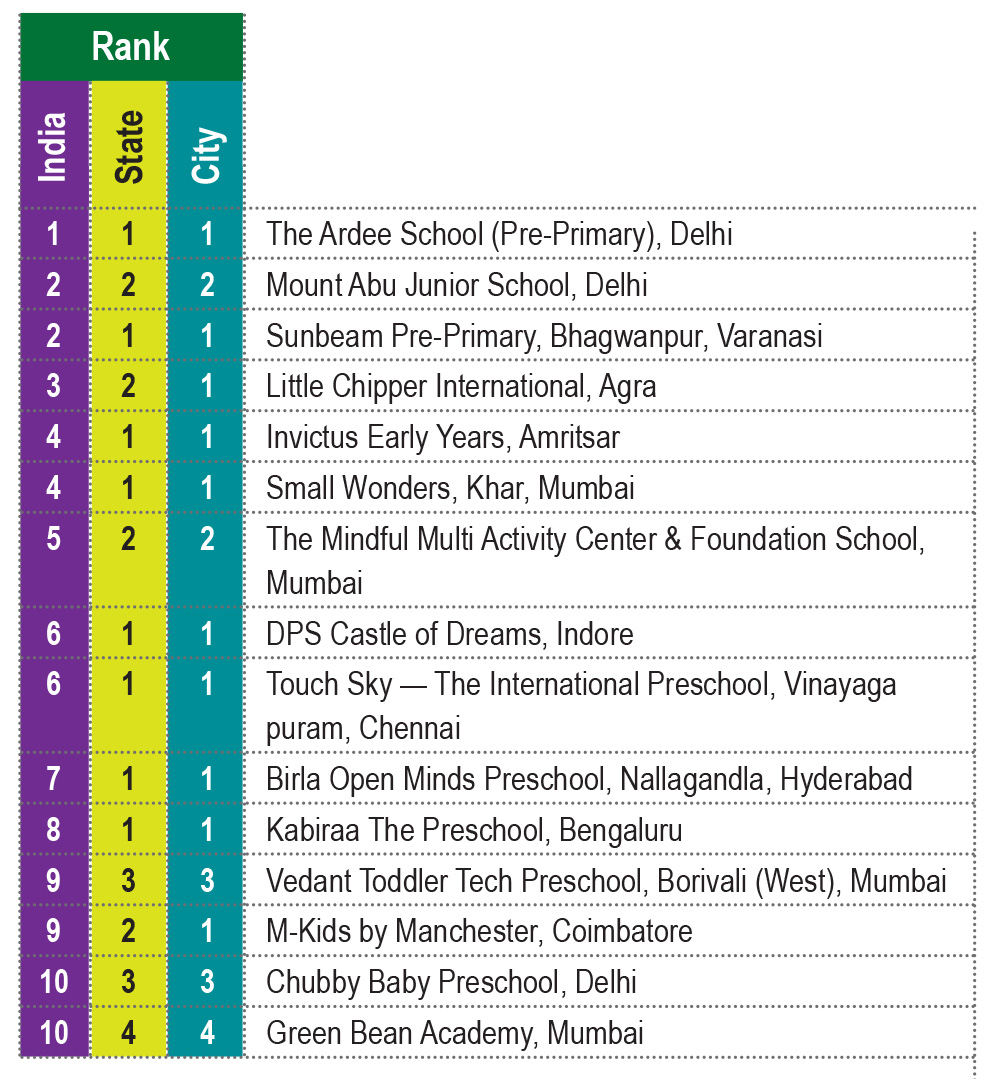 | Rank | | | |
|---|---|---|---|
| India | State | City | |
| 1 | 1 | 1 | The Ardee School (Pre-Primary), Delhi |
| 2 | 2 | 2 | Mount Abu Junior School, Delhi |
| 2 | 1 | 1 | Sunbeam Pre-Primary, Bhagwanpur, Varanasi |
| 3 | 2 | 1 | Little Chipper International, Agra |
| 4 | 1 | 1 | Invictus Early Years, Amritsar |
| 4 | 1 | 1 | Small Wonders, Khar, Mumbai |
| 5 | 2 | 2 | The Mindful Multi Activity Center & Foundation School, Mumbai |
| 6 | 1 | 1 | DPS Castle of Dreams, Indore |
| 6 | 1 | 1 | Touch Sky — The International Preschool, Vinayaga puram, Chennai |
| 7 | 1 | 1 | Birla Open Minds Preschool, Nallagandla, Hyderabad |
| 8 | 1 | 1 | Kabiraa The Preschool, Bengaluru |
| 9 | 3 | 3 | Vedant Toddler Tech Preschool, Borivali (West), Mumbai |
| 9 | 2 | 1 | M-Kids by Manchester, Coimbatore |
| 10 | 3 | 3 | Chubby Baby Preschool, Delhi |
| 10 | 4 | 4 | Green Bean Academy, Mumbai |